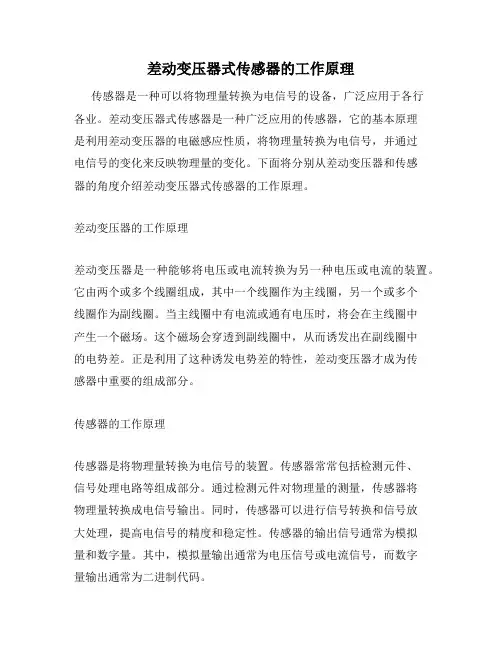 差动变压器式传感器的工作原理

传感器是一种可以将物理量转换为电信号的设备，广泛应用于各行各业。差动变压器式传感器是一种广泛应用的传感器，它的基本原理是利用差动变压器的电磁感应性质，将物理量转换为电信号，并通过电信号的变化来反映物理量的变化。下面将分别从差动变压器和传感器的角度介绍差动变压器式传感器的工作原理。

差动变压器的工作原理

差动变压器是一种能够将电压或电流转换为另一种电压或电流的装置。它由两个或多个线圈组成，其中一个线圈作为主线圈，另一个或多个线圈作为副线圈。当主线圈中有电流或通有电压时，将会在主线圈中产生一个磁场。这个磁场会穿透到副线圈中，从而诱发出在副线圈中的电势差。正是利用了这种诱发电势差的特性，差动变压器才成为传感器中重要的组成部分。

传感器的工作原理

传感器是将物理量转换为电信号的装置。传感器常常包括检测元件、信号处理电路等组成部分。通过检测元件对物理量的测量，传感器将物理量转换成电信号输出。同时，传感器可以进行信号转换和信号放大处理，提高电信号的精度和稳定性。传感器的输出信号通常为模拟量和数字量。其中，模拟量输出通常为电压信号或电流信号，而数字量输出通常为二进制代码。